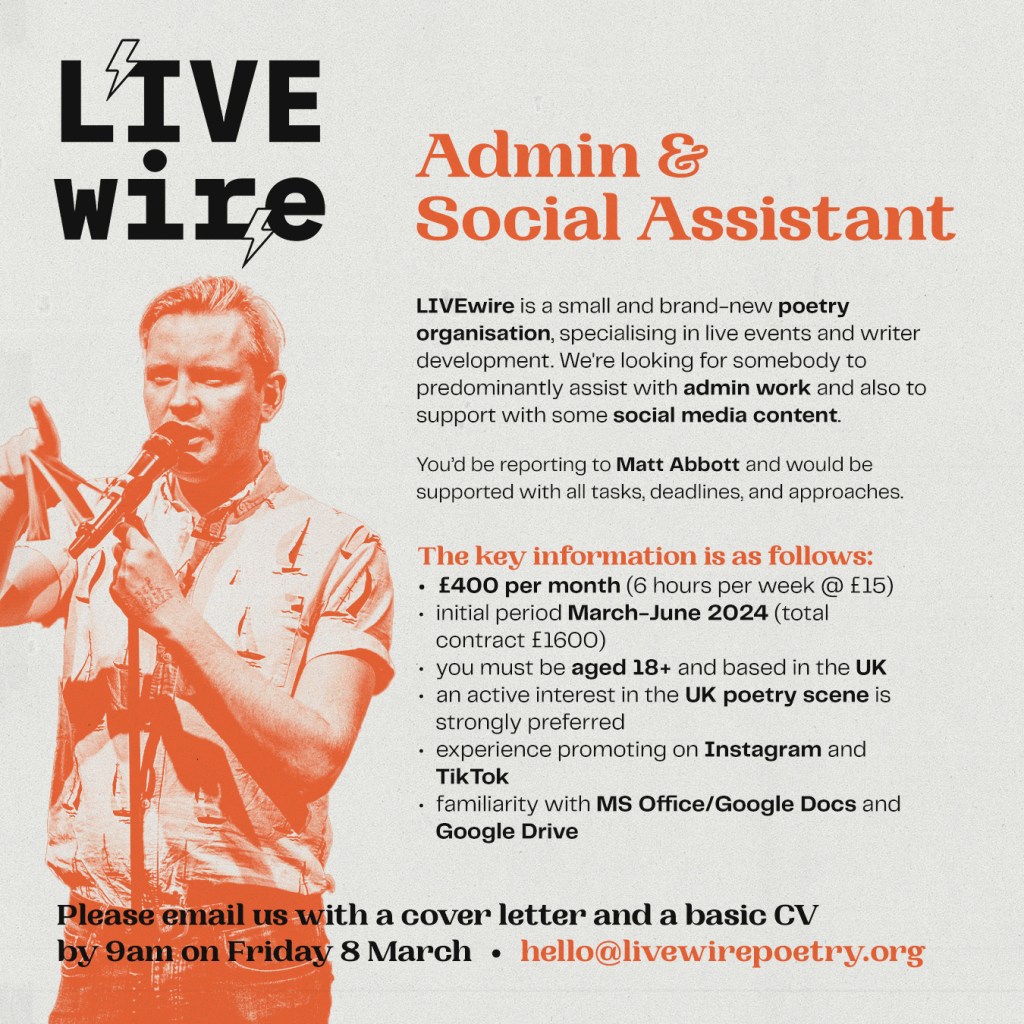 LIVE
wire

Admin &
Social Assistant

LIVEwire is a small and brand-new poetry organisation, specialising in live events and writer development. We're looking for somebody to predominantly assist with admin work and also to support with some social media content.

You'd be reporting to Matt Abbott and would be supported with all tasks, deadlines, and approaches.

The key information is as follows:
• £400 per month (6 hours per week @ £15)
• initial period March-June 2024 (total contract £1600)
• you must be aged 18+ and based in the UK
• an active interest in the UK poetry scene is strongly preferred
• experience promoting on Instagram and TikTok
• familiarity with MS Office/Google Docs and Google Drive

Please email us with a cover letter and a basic CV
by 9am on Friday 8 March • hello@livewirepoetry.org